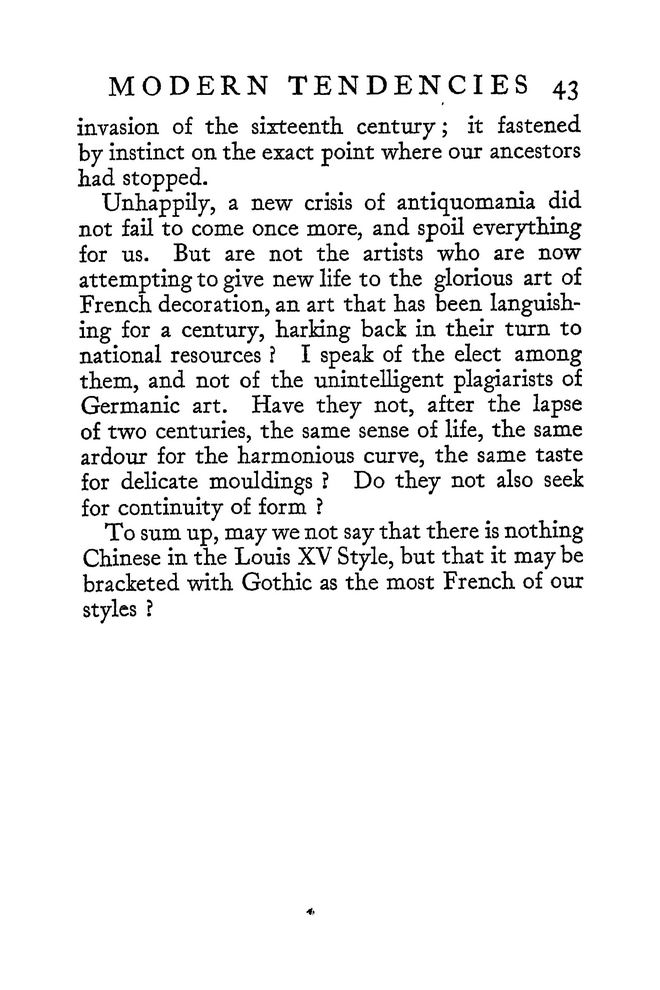 MODERN TENDENCIES 43

invasion of the sixteenth century; it fastened by instinct on the exact point where our ancestors had stopped.

Unhappily, a new crisis of antiquomania did not fail to come once more, and spoil everything for us. But are not the artists who are now attempting to give new life to the glorious art of French decoration, an art that has been languishing for a century, harking back in their turn to national resources? I speak of the elect among them, and not of the unintelligent plagiarists of Germanic art. Have they not, after the lapse of two centuries, the same sense of life, the same ardour for the harmonious curve, the same taste for delicate mouldings? Do they not also seek for continuity of form?

To sum up, may we not say that there is nothing Chinese in the Louis XV Style, but that it may be bracketed with Gothic as the most French of our styles?